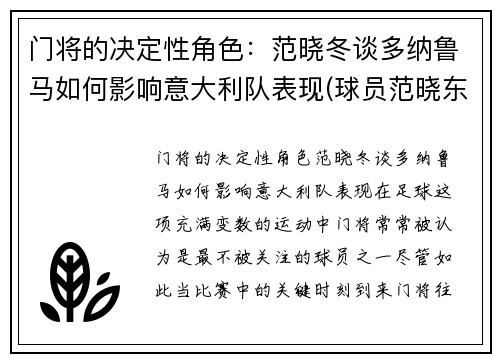 门将的决定性角色：范晓冬谈多纳鲁马如何影响意大利队表现(球员范晓东

门将的决定性角色范晓冬谈多纳鲁马如何影响意大利队表现在足球这项充满变数的运动中门将常常被认为是最不被关注的球员之一尽管如此当比赛中的关键时刻到来门将往